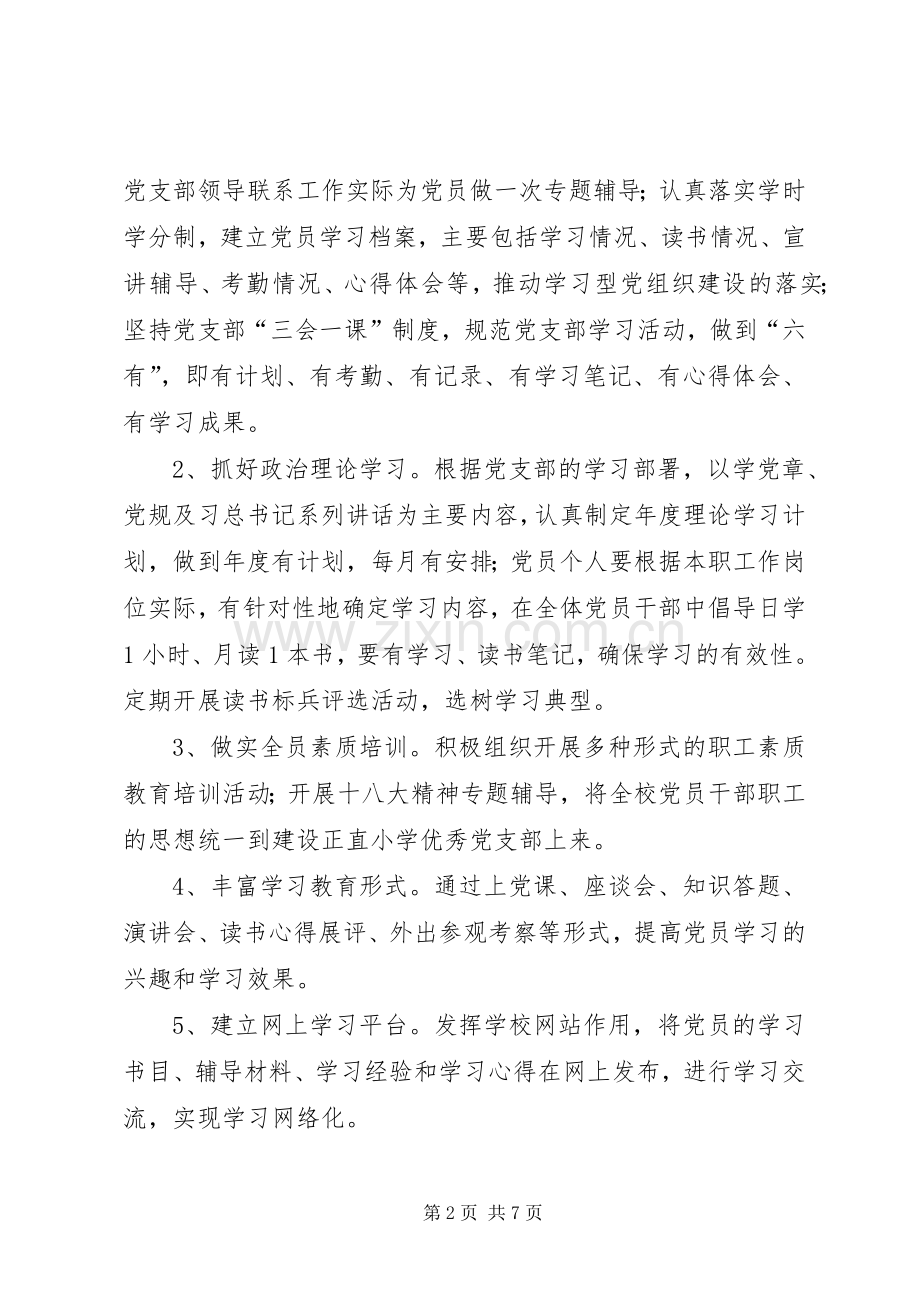 党支部领导联系工作实际为党员做一次专题辅导;认真落实学时学分制，建立党员学习档案，主要包括学习情况、读书情况、宣讲辅导、考勤情况、心得体会等，推动学习型党组织建设的落实;坚持党支部“三会一课”制度，规范党支部学习活动，做到“六有”，即有计划、有考勤、有记录、有学习笔记、有心得体会、有学习成果。

2、抓好政治理论学习。根据党支部的学习部署，以学党章、党规及习总书记系列讲话为主要内容，认真制定年度理论学习计划，做到年度有计划，每月有安排;党员个人要根据本职工作岗位实际，有针对性地确定学习内容，在全体党员干部中倡导日学1小时、月读1本书，要有学习、读书笔记，确保学习的有效性。定期开展读书标兵评选活动，选树学习典型。

3、做实全员素质培训。积极组织开展多种形式的职工素质教育培训活动;开展十八大精神专题辅导，将全校党员干部职工的思想统一到建设正直小学优秀党支部上来。

4、丰富学习教育形式。通过上党课、座谈会、知识答题、演讲会、读书心得展评、外出参观考察等形式，提高党员学习的兴趣和学习效果。

5、建立网上学习平台。发挥学校网站作用，将党员的学习书目、辅导材料、学习经验和学习心得在网上发布，进行学习交流，实现学习网络化。

第2页 共7页

www.zixin.com.cn